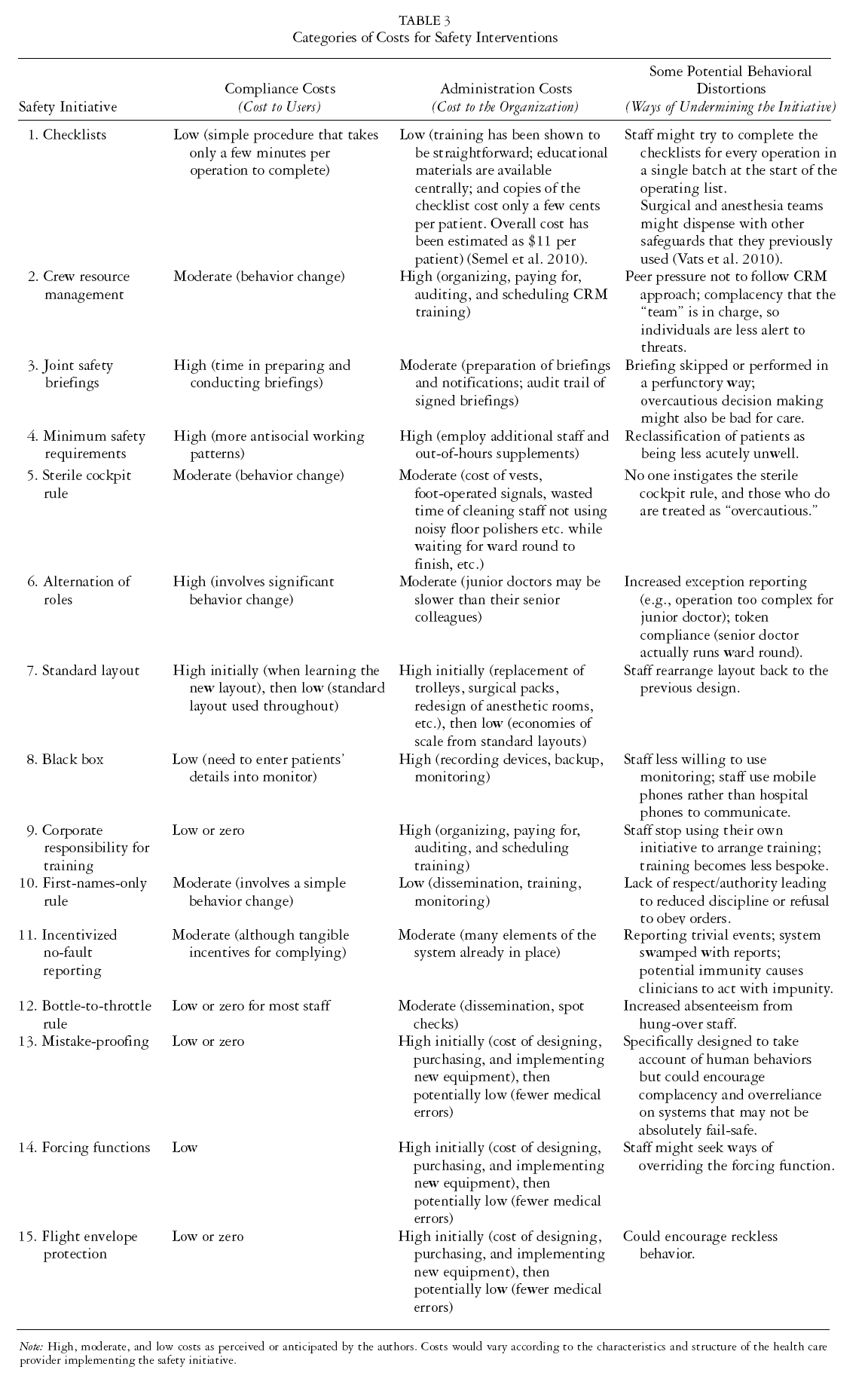 TABLE 3
Categories of Costs for Safety Interventions

| Safety Initiative | Compliance Costs (Cost to Users) | Administration Costs (Cost to the Organization) | Some Potential Behavioral Distortions (Ways of Undermining the Initiative) |
|---|---|---|---|
| 1. Checklists | Low (simple procedure that takes only a few minutes per operation to complete) | Low (training has been shown to be straightforward; educational materials are available centrally; and copies of the checklist cost only a few cents per patient. Overall cost has been estimated as \$11 per patient) (Semel et al. 2010). | Staff might try to complete the checklists for every operation in a single batch at the start of the operating list. Surgical and anesthesia teams might dispense with other safeguards that they previously used (Vats et al. 2010). |
| 2. Crew resource management | Moderate (behavior change) | High (organizing, paying for, auditing, and scheduling CRM training) | Peer pressure not to follow CRM approach; complacency that the "team" is in charge, so individuals are less alert to threats. |
| 3. Joint safety briefings | High (time in preparing and conducting briefings) | Moderate (preparation of briefings and notifications; audit trail of signed briefings) | Briefing skipped or performed in a perfunctory way; overcautious decision making might also be bad for care. |
| 4. Minimum safety requirements | High (more antisocial working patterns) | High (employ additional staff and out-of-hours supplements) | Reclassification of patients as being less acutely unwell. |
| 5. Sterile cockpit rule | Moderate (behavior change) | Moderate (cost of vests, foot-operated signals, wasted time of cleaning staff not using noisy floor polishers etc. while waiting for ward round to finish, etc.) | No one instigates the sterile cockpit rule, and those who do are treated as "overcautious." |
| 6. Alternation of roles | High (involves significant behavior change) | Moderate (junior doctors may be slower than their senior colleagues) | Increased exception reporting (e.g., operation too complex for junior doctor); token compliance (senior doctor actually runs ward round). |
| 7. Standard layout | High initially (when learning the new layout), then low (standard layout used throughout) | High initially (replacement of trolleys, surgical packs, redesign of anesthetic rooms, etc.), then low (economies of scale from standard layouts) | Staff rearrange layout back to the previous design. |
| 8. Black box | Low (need to enter patients' details into monitor) | High (recording devices, backup, monitoring) | Staff less willing to use monitoring; staff use mobile phones rather than hospital phones to communicate. |
| 9. Corporate responsibility for training | Low or zero | High (organizing, paying for, auditing, and scheduling training) | Staff stop using their own initiative to arrange training; training becomes less bespoke. |
| 10. First-names-only rule | Moderate (involves a simple behavior change) | Low (dissemination, training, monitoring) | Lack of respect/authority leading to reduced discipline or refusal to obey orders. |
| 11. Incentivized no-fault reporting | Moderate (although tangible incentives for complying) | Moderate (many elements of the system already in place) | Reporting trivial events; system swamped with reports; potential immunity causes clinicians to act with impunity. |
| 12. Bottle-to-throttle rule | Low or zero for most staff | Moderate (dissemination, spot checks) | Increased absenteeism from hung-over staff. |
| 13. Mistake-proofing | Low or zero | High initially (cost of designing, purchasing, and implementing new equipment), then potentially low (fewer medical errors) | Specifically designed to take account of human behaviors but could encourage complacency and overreliance on systems that may not be absolutely fail-safe. |
| 14. Forcing functions | Low | High initially (cost of designing, purchasing, and implementing new equipment), then potentially low (fewer medical errors) | Staff might seek ways of overriding the forcing function. |
| 15. Flight envelope protection | Low or zero | High initially (cost of designing, purchasing, and implementing new equipment), then potentially low (fewer medical errors) | Could encourage reckless behavior. |

Note: High, moderate, and low costs as perceived or anticipated by the authors. Costs would vary according to the characteristics and structure of the health care provider implementing the safety initiative.